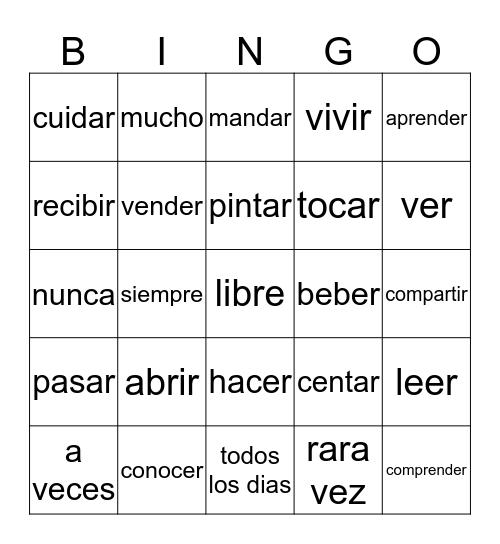 | B | I | N | G | O |
|---|---|---|---|---|
| cuidar | mucho | mandar | vivir | aprender |
| recibir | vender | pintar | tocar | ver |
| nunca | siempre | libre | beber | compartir |
| pasar | abrir | hacer | centar | leer |
| a veces | conocer | todos los dias | rara vez | comprender |